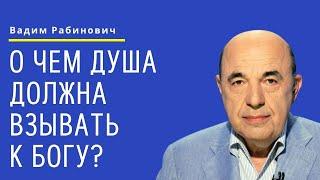 Вадим Рабинович

О ЧЕМ ДУША ДОЛЖНА ВЗЫВАТЬ К БОГУ?